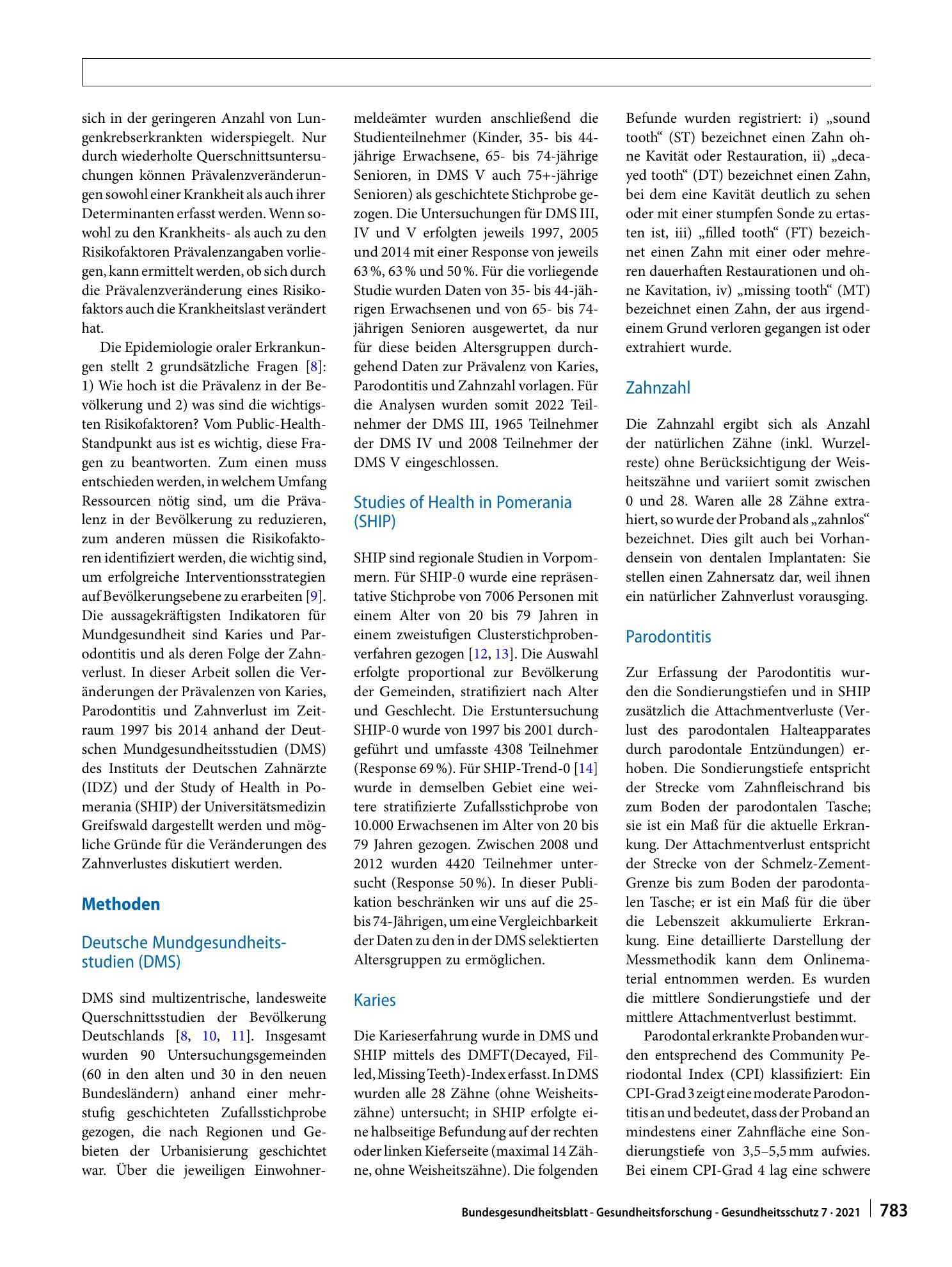 sich in der geringeren Anzahl von Lungenkrebserkrankten widerspiegelt. Nur durch wiederholte Querschnittsuntersuchungen können Prävalenzveränderungen sowohl einer Krankheit als auch ihrer Determinanten erfasst werden. Wenn sowohl zu den Krankheits- als auch zu den Risikofaktoren Prävalenzangaben vorliegen, kann ermittelt werden, ob sich durch die Prävalenzveränderung eines Risikofaktors auch die Krankheitslast verändert hat.

Die Epidemiologie oraler Erkrankungen stellt 2 grundsätzliche Fragen [8]: 1) Wie hoch ist die Prävalenz in der Bevölkerung und 2) was sind die wichtigsten Risikofaktoren? Vom Public-Health-Standpunkt aus ist es wichtig, diese Fragen zu beantworten. Zum einen muss entschieden werden, in welchem Umfang Ressourcen nötig sind, um die Prävalenz in der Bevölkerung zu reduzieren, zum anderen müssen die Risikofaktoren identifiziert werden, die wichtig sind, um erfolgreiche Interventionsstrategien auf Bevölkerungsebene zu erarbeiten [9]. Die aussagekräftigsten Indikatoren für Mundgesundheit sind Karies und Parodontitis und als deren Folge der Zahnverlust. In dieser Arbeit sollen die Veränderungen der Prävalenzen von Karies, Parodontitis und Zahnverlust im Zeitraum 1997 bis 2014 anhand der Deutschen Mundgesundheitsstudien (DMS) des Instituts der Deutschen Zahnärzte (IDZ) und der Study of Health in Pomerania (SHIP) der Universitätsmedizin Greifswald dargestellt werden und mögliche Gründe für die Veränderungen des Zahnverlustes diskutiert werden.

Methoden

Deutsche Mundgesundheitsstudien (DMS)

DMS sind multizentrische, landesweite Querschnittsstudien der Bevölkerung Deutschlands [8, 10, 11]. Insgesamt wurden 90 Untersuchungsgemeinden (60 in den alten und 30 in den neuen Bundesländern) anhand einer mehrstufig geschichteten Zufallsstichprobe gezogen, die nach Regionen und Gebieten der Urbanisierung geschichtet war. Über die jeweiligen Einwohnermeldeämter wurden anschließend die Studienteilnehmer (Kinder, 35- bis 44-jährige Erwachsene, 65- bis 74-jährige Senioren, in DMS V auch 75+-jährige Senioren) als geschichtete Stichprobe gezogen. Die Untersuchungen für DMS III, IV und V erfolgten jeweils 1997, 2005 und 2014 mit einer Response von jeweils 63 %, 63 % und 50 %. Für die vorliegende Studie wurden Daten von 35- bis 44-jährigen Erwachsenen und von 65- bis 74-jährigen Senioren ausgewertet, da nur für diese beiden Altersgruppen durchgehend Daten zur Prävalenz von Karies, Parodontitis und Zahnzahl vorlagen. Für die Analysen wurden somit 2022 Teilnehmer der DMS III, 1965 Teilnehmer der DMS IV und 2008 Teilnehmer der DMS V eingeschlossen.

Studies of Health in Pomerania (SHIP)

SHIP sind regionale Studien in Vorpommern. Für SHIP-0 wurde eine repräsentative Stichprobe von 7006 Personen mit einem Alter von 20 bis 79 Jahren in einem zweistufigen Clusterstichprobenverfahren gezogen [12, 13]. Die Auswahl erfolgte proportional zur Bevölkerung der Gemeinden, stratifiziert nach Alter und Geschlecht. Die Erstuntersuchung SHIP-0 wurde von 1997 bis 2001 durchgeführt und umfasste 4308 Teilnehmer (Response 69 %). Für SHIP-Trend-0 [14] wurde in demselben Gebiet eine weitere stratifizierte Zufallsstichprobe von 10.000 Erwachsenen im Alter von 20 bis 79 Jahren gezogen. Zwischen 2008 und 2012 wurden 4420 Teilnehmer untersucht (Response 50 %). In dieser Publikation beschränken wir uns auf die 25- bis 74-Jährigen, um eine Vergleichbarkeit der Daten zu den in der DMS selektierten Altersgruppen zu ermöglichen.

Karies

Die Karieserfahrung wurde in DMS und SHIP mittels des DMFT(Decayed, Filled, Missing Teeth)-Index erfasst. In DMS wurden alle 28 Zähne (ohne Weisheitszähne) untersucht; in SHIP erfolgte eine halbseitige Befundung auf der rechten oder linken Kieferseite (maximal 14 Zähne, ohne Weisheitszähne). Die folgenden Befunde wurden registriert: i) „sound tooth“ (ST) bezeichnet einen Zahn ohne Kavität oder Restauration, ii) „decayed tooth“ (DT) bezeichnet einen Zahn, bei dem eine Kavität deutlich zu sehen oder mit einer stumpfen Sonde zu ertasten ist, iii) „filled tooth“ (FT) bezeichnet einen Zahn mit einer oder mehreren dauerhaften Restaurationen und ohne Kavitation, iv) „missing tooth“ (MT) bezeichnet einen Zahn, der aus irgendeinem Grund verloren gegangen ist oder extrahiert wurde.

Zahnzahl

Die Zahnzahl ergibt sich als Anzahl der natürlichen Zähne (inkl. Wurzelreste) ohne Berücksichtigung der Weisheitszähne und variiert somit zwischen 0 und 28. Waren alle 28 Zähne extrahiert, so wurde der Proband als „zahnlos“ bezeichnet. Dies gilt auch bei Vorhandensein von dentalen Implantaten: Sie stellen einen Zahnersatz dar, weil ihnen ein natürlicher Zahnverlust vorausging.

Parodontitis

Zur Erfassung der Parodontitis wurden die Sondierungstiefen und in SHIP zusätzlich die Attachmentverluste (Verlust des parodontalen Halteapparates durch parodontale Entzündungen) erhoben. Die Sondierungstiefe entspricht der Strecke vom Zahnfleischrand bis zum Boden der parodontalen Tasche; sie ist ein Maß für die aktuelle Erkrankung. Der Attachmentverlust entspricht der Strecke von der Schmelz-Zement-Grenze bis zum Boden der parodontalen Tasche; er ist ein Maß für die über die Lebenszeit akkumulierte Erkrankung. Eine detaillierte Darstellung der Messmethodik kann dem Onlinematerial entnommen werden. Es wurden die mittlere Sondierungstiefe und der mittlere Attachmentverlust bestimmt.

Parodontal erkrankte Probanden wurden entsprechend des Community Periodontal Index (CPI) klassifiziert: Ein CPI-Grad 3 zeigt eine moderate Parodontitis an und bedeutet, dass der Proband an mindestens einer Zahnfläche eine Sondierungstiefe von 3,5–5,5 mm aufwies. Bei einem CPI-Grad 4 lag eine schwere

Bundesgesundheitsblatt - Gesundheitsforschung - Gesundheitsschutz 7 · 2021 783